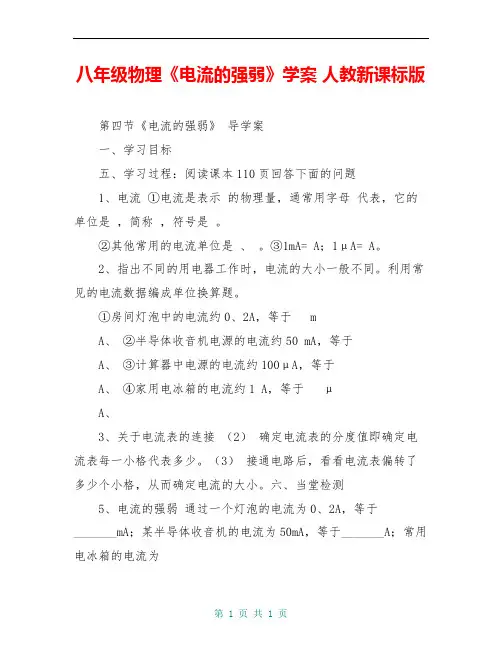 八年级物理《电流的强弱》学案 人教新课标版

第四节《电流的强弱》 导学案

一、学习目标

五、学习过程：阅读课本110页回答下面的问题

1、电流 ①电流是表示 的物理量，通常用字母 代表，它的单位是 ，简称 ，符号是 。

②其他常用的电流单位是 、 。③1mA= A；1μA= A。

2、指出不同的用电器工作时，电流的大小一般不同。利用常见的电流数据编成单位换算题。

①房间灯泡中的电流约0、2A，等于 m

A、 ②半导体收音机电源的电流约50 mA，等于

A、 ③计算器中电源的电流约100μA，等于

A、 ④家用电冰箱的电流约1 A，等于 μ

A、

3、关于电流表的连接 （2） 确定电流表的分度值即确定电流表每一小格代表多少。（3） 接通电路后，看看电流表偏转了多少个小格，从而确定电流的大小。六、当堂检测

5、电流的强弱 通过一个灯泡的电流为0、2A，等于_______mA；某半导体收音机的电流为50mA，等于_______A；常用电冰箱的电流为

第 1 页 共 1 页